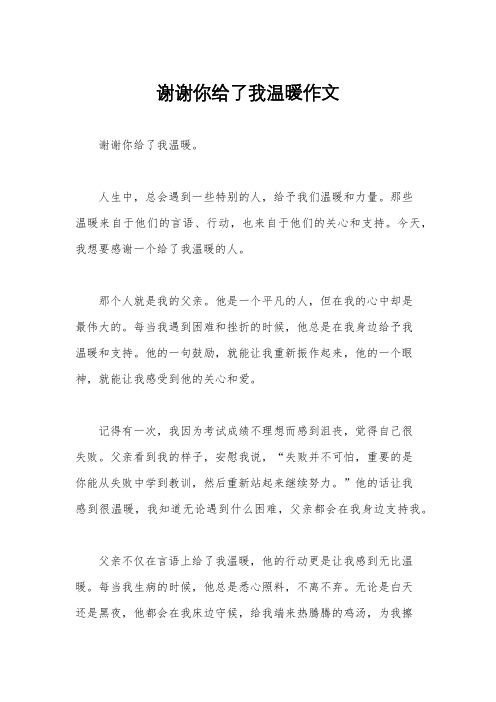 谢谢你给了我温暖作文

谢谢你给了我温暖。

人生中，总会遇到一些特别的人，给予我们温暖和力量。那些温暖来自于他们的言语、行动，也来自于他们的关心和支持。今天，我想要感谢一个给了我温暖的人。

那个人就是我的父亲。他是一个平凡的人，但在我的心中却是最伟大的。每当我遇到困难和挫折的时候，他总是在我身边给予我温暖和支持。他的一句鼓励，就能让我重新振作起来，他的一个眼神，就能让我感受到他的关心和爱。

记得有一次，我因为考试成绩不理想而感到沮丧，觉得自己很失败。父亲看到我的样子，安慰我说，“失败并不可怕，重要的是你能从失败中学到教训，然后重新站起来继续努力。”他的话让我感到很温暖，我知道无论遇到什么困难，父亲都会在我身边支持我。

父亲不仅在言语上给了我温暖，他的行动更是让我感到无比温暖。每当我生病的时候，他总是悉心照料，不离不弃。无论是白天还是黑夜，他都会在我床边守候，给我端来热腾腾的鸡汤，为我擦